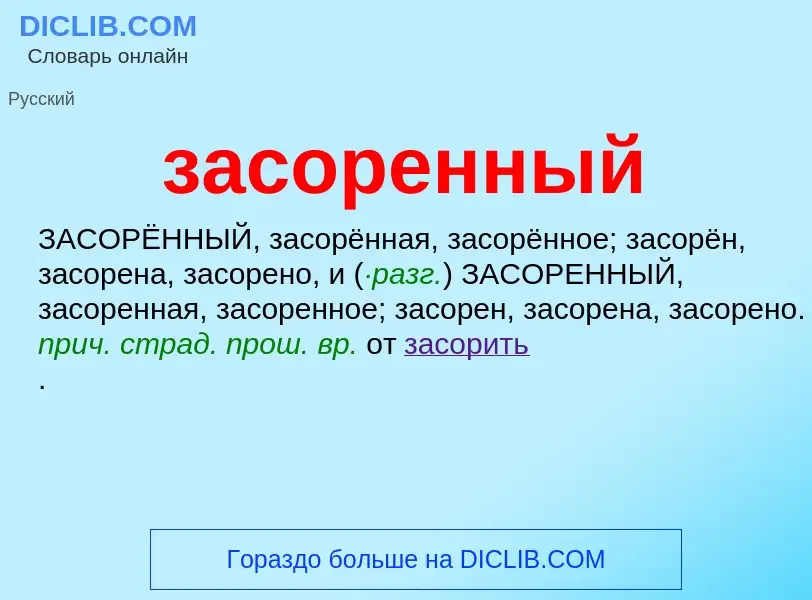 DICLIB.COM
Словарь онлайн

Русский

засоренный

ЗАСОРЁННЫЙ, засорённая, засорённое; засорён, засорена, засорено, и (·разг.) ЗАСОРЕННЫЙ, засоренная, засоренное; засорен, засорена, засорено. прич. страд. прош. вр. от засорить
.

Гораздо больше на DICLIB.COM